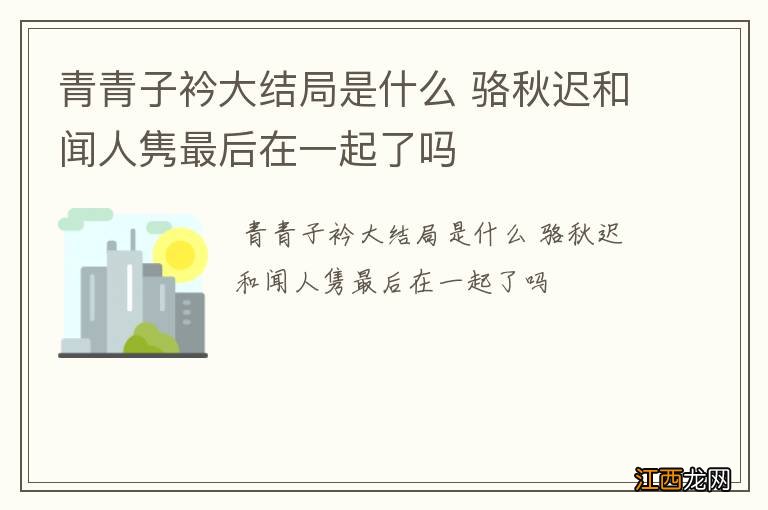 青青子衿大结局是什么 骆秋迟和闻人隽最后在一起了吗

青青子衿大结局是什么 骆秋迟和闻人隽最后在一起了吗

江西龙网